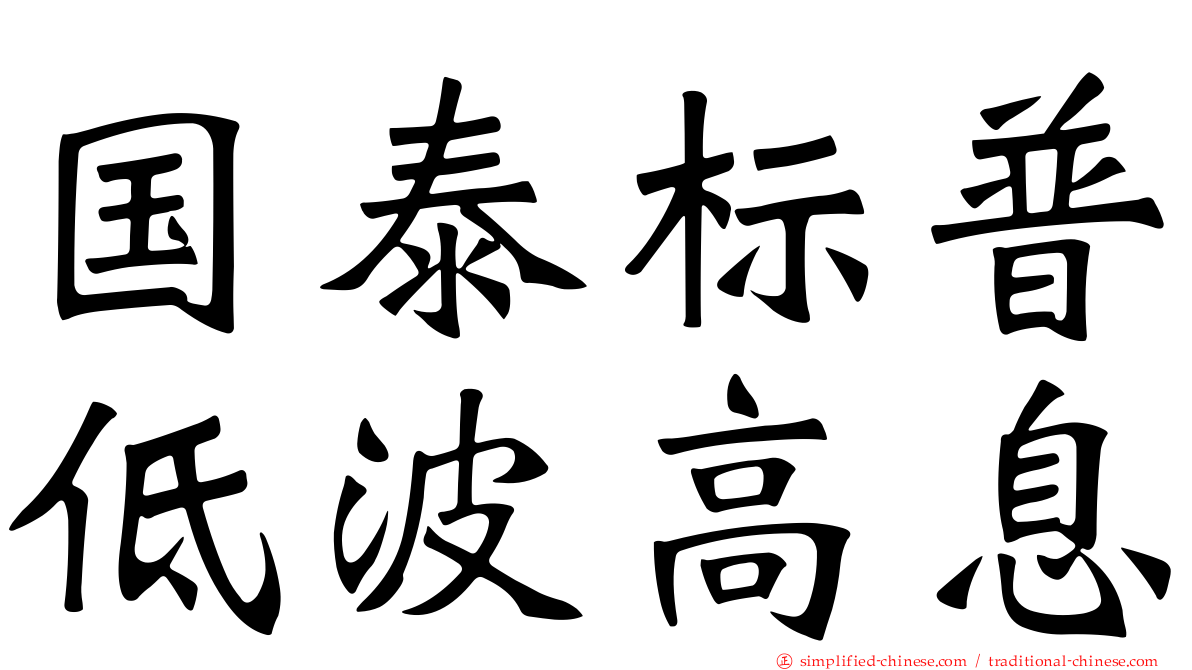 国泰标普
低波高息

㊣ simplified-chinese.com / traditional-chinese.com